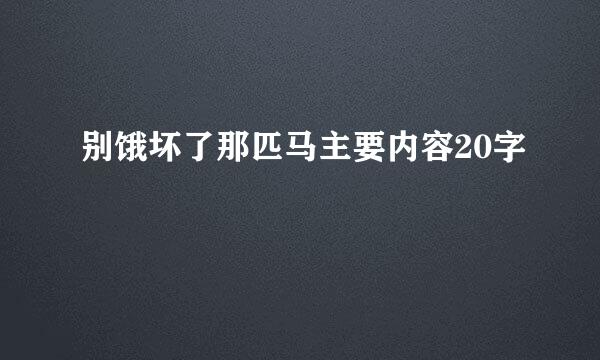 别饿坏了那匹马主要内容20字